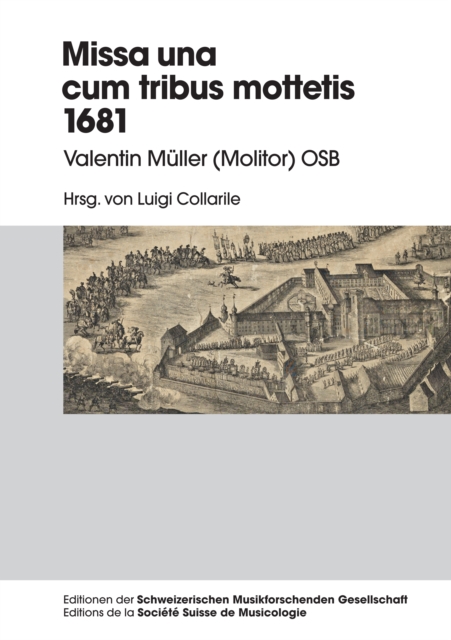 Missa una cum tribus mottetis 1681

Valentin Müller (Molitor) OSB

Hrsg. von Luigi Collarile

Editionen der Schweizerischen Musikforschenden Gesellschaft
Editions de la Société Suisse de Musicologie